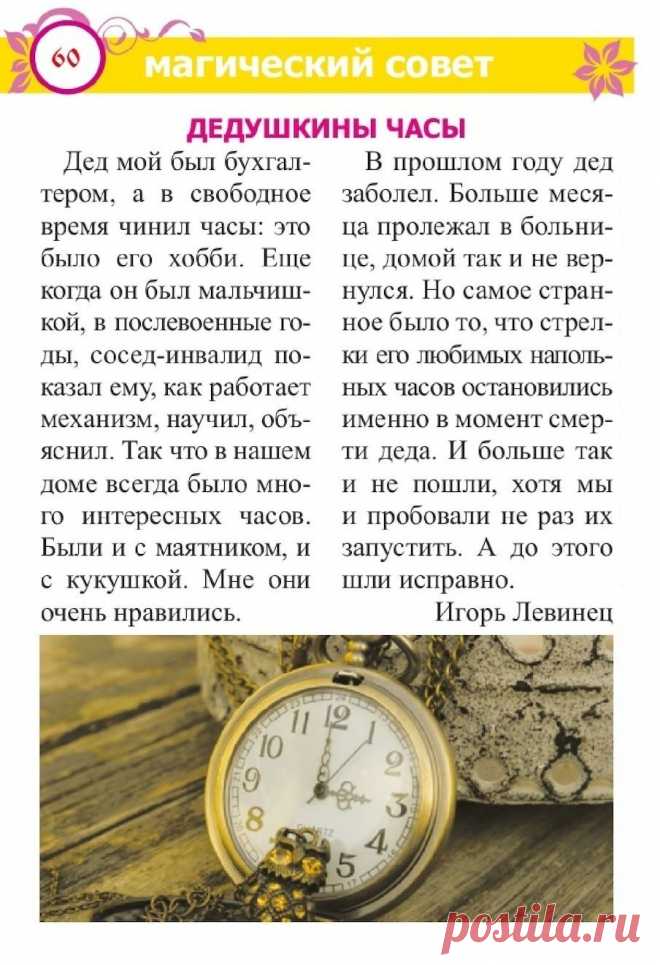 60

магический совет

ДЕДУШКИНЫ ЧАСЫ

Дед мой был бухгалтером, а в свободное время чинил часы: это было его хобби. Еще когда он был мальчишкой, в послевоенные годы, сосед-инвалид показал ему, как работает механизм, научил, объяснил. Так что в нашем доме всегда было много интересных часов. Были и с маятником, и с кукушкой. Мне они очень нравились.

В прошлом году дед заболел. Больше месяца пролежал в больнице, домой так и не вернулся. Но самое странное было то, что стрелки его любимых напольных часов остановились именно в момент смерти деда. И больше так и не пошли, хотя мы и пробовали не раз их запустить. А до этого шли исправно.

Игорь Левинец

postila.ru